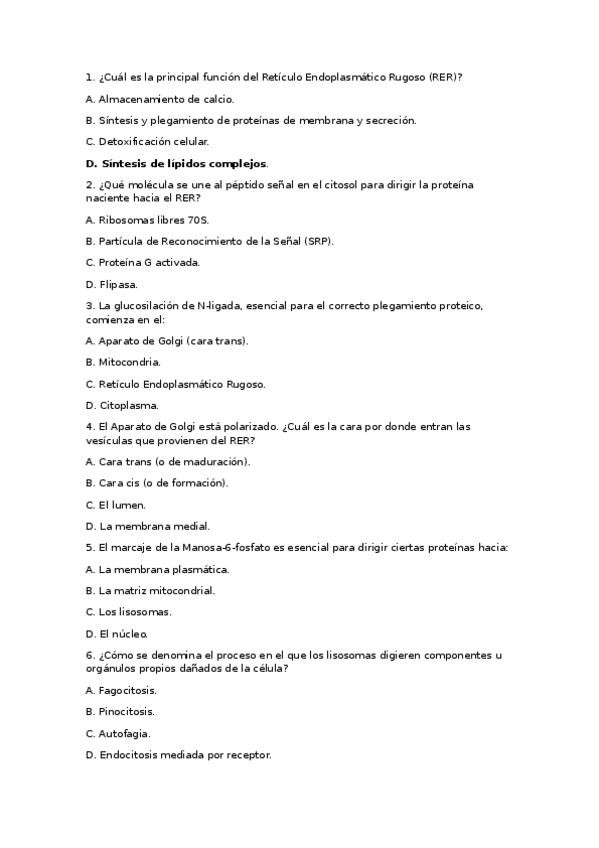 1. ¿Cuál es la principal función del Retículo Endoplasmático Rugoso (RER)?

A. Almacenamiento de calcio.

B. Síntesis y plegamiento de proteínas de membrana y secreción.

C. Detoxificación celular.

D. Síntesis de lípidos complejos.

2. ¿Qué molécula se une al péptido señal en el citosol para dirigir la proteína naciente hacia el RER?

A. Ribosomas libres 70S.

B. Partícula de Reconocimiento de la Señal (SRP).

C. Proteína G activada.

D. Flipasa.

3. La glucosilación de N-ligada, esencial para el correcto plegamiento proteico, comienza en el:

A. Aparato de Golgi (cara trans).

B. Mitocondria.

C. Retículo Endoplasmático Rugoso.

D. Citoplasma.

4. El Aparato de Golgi está polarizado. ¿Cuál es la cara por donde entran las vesículas que provienen del RER?

A. Cara trans (o de maduración).

B. Cara cis (o de formación).

C. El lumen.

D. La membrana medial.

5. El marcaje de la Manosa-6-fosfato es esencial para dirigir ciertas proteínas hacia:

A. La membrana plasmática.

B. La matriz mitocondrial.

C. Los lisosomas.

D. El núcleo.

6. ¿Cómo se denomina el proceso en el que los lisosomas digieren componentes u orgánulos propios dañados de la célula?

A. Fagocitosis.

B. Pinocitosis.

C. Autofagia.

D. Endocitosis mediada por receptor.